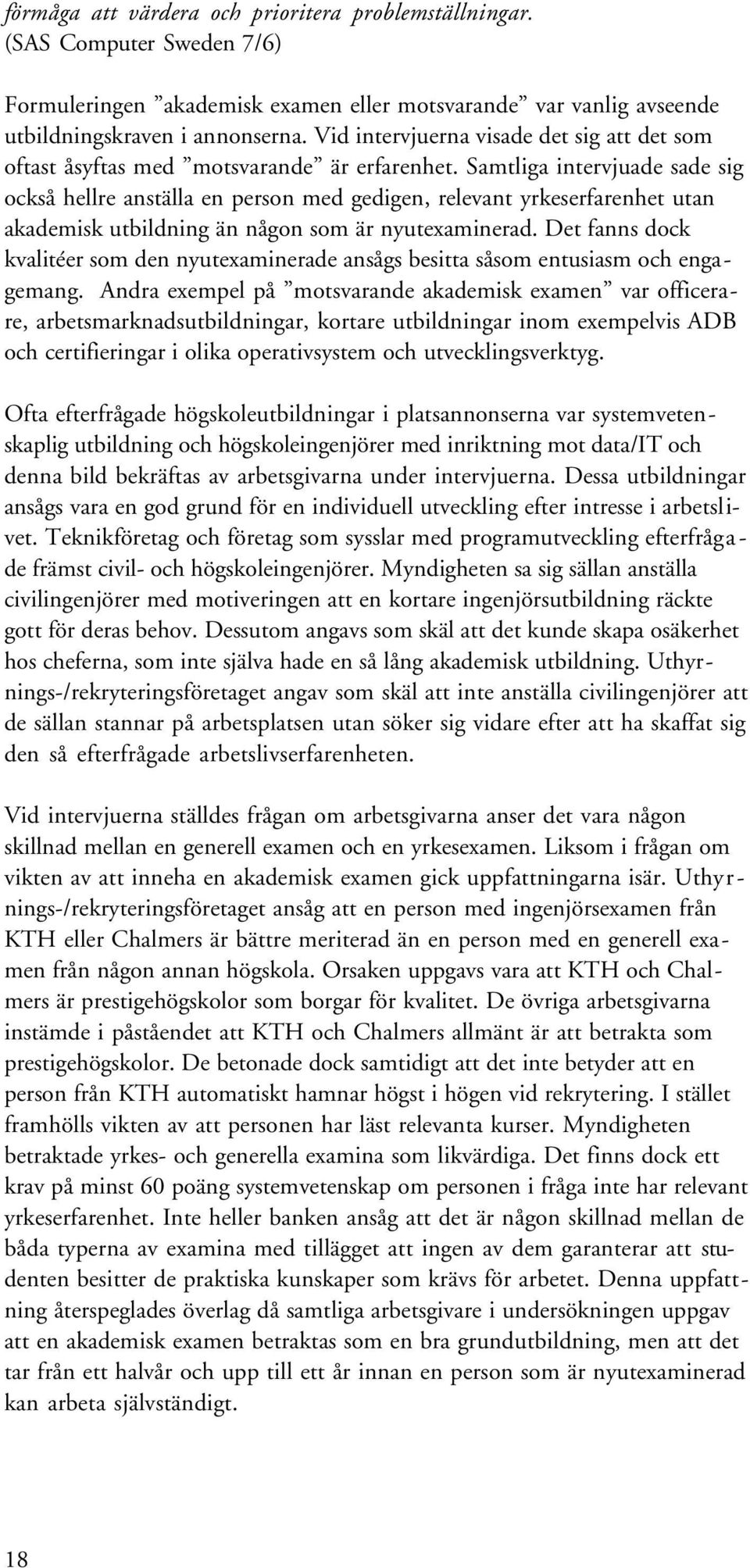 förmåga att värdera och prioritera problemställningar. (SAS Computer Sweden 7/6)

Formuleringen ”akademisk examen eller motsvarande” var vanlig avseende utbildningskraven i annonserna. Vid intervjuerna visade det sig att det som oftast åsyftas med ”motsvarande” är erfarenhet. Samtliga intervjuade sade sig också hellre anställa en person med gedigen, relevant yrkeserfarenhet utan akademisk utbildning än någon som är nyutexaminerad. Det fanns dock kvalitéer som den nyutexaminerade ansågs besitta såsom entusiasm och engagemang. Andra exempel på ”motsvarande akademisk examen” var officerare, arbetsmarknadsutbildningar, kortare utbildningar inom exempelvis ADB och certifieringar i olika operativsystem och utvecklingsverktyg.

Ofta efterfrågade högskoleutbildningar i platsannonserna var systemvetenskaplig utbildning och högskoleingenjörer med inriktning mot data/IT och denna bild bekräftas av arbetsgivarna under intervjuerna. Dessa utbildningar ansågs vara en god grund för en individuell utveckling efter intresse i arbetslivet. Teknikföretag och företag som sysslar med programutveckling efterfrågade främst civil- och högskoleingenjörer. Myndigheten sa sig sällan anställa civilingenjörer med motiveringen att en kortare ingenjörsutbildning räckte gott för deras behov. Dessutom angavs som skäl att det kunde skapa osäkerhet hos cheferna, som inte själva hade en så lång akademisk utbildning. Uthyrnings-/rekryteringsföretaget angav som skäl att inte anställa civilingenjörer att de sällan stannar på arbetsplatsen utan söker sig vidare efter att ha skaffat sig den så efterfrågade arbetslivserfarenheten.

Vid intervjuerna ställdes frågan om arbetsgivarna anser det vara någon skillnad mellan en generell examen och en yrkesexamen. Liksom i frågan om vikten av att inneha en akademisk examen gick uppfattningarna isär. Uthyrnings-/rekryteringsföretaget ansåg att en person med ingenjörsexamen från KTH eller Chalmers är bättre meriterad än en person med en generell examen från någon annan högskola. Orsaken uppgavs vara att KTH och Chalmers är prestigehögskolor som borgar för kvalitet. De övriga arbetsgivarna instämde i påståendet att KTH och Chalmers allmänt är att betrakta som prestigehögskolor. De betonade dock samtidigt att det inte betyder att en person från KTH automatiskt hamnar högst i högen vid rekrytering. I stället framhölls vikten av att personen har läst relevanta kurser. Myndigheten betraktade yrkes- och generella examina som likvärdiga. Det finns dock ett krav på minst 60 poäng systemvetenskap om personen i fråga inte har relevant yrkeserfarenhet. Inte heller banken ansåg att det är någon skillnad mellan de båda typerna av examina med tillägget att ingen av dem garanterar att studenten besitter de praktiska kunskaper som krävs för arbetet. Denna uppfattning återspeglades överlag då samtliga arbetsgivare i undersökningen uppgav att en akademisk examen betraktas som en bra grundutbildning, men att det tar från ett halvår och upp till ett år innan en person som är nyutexaminerad kan arbeta självständigt.

18